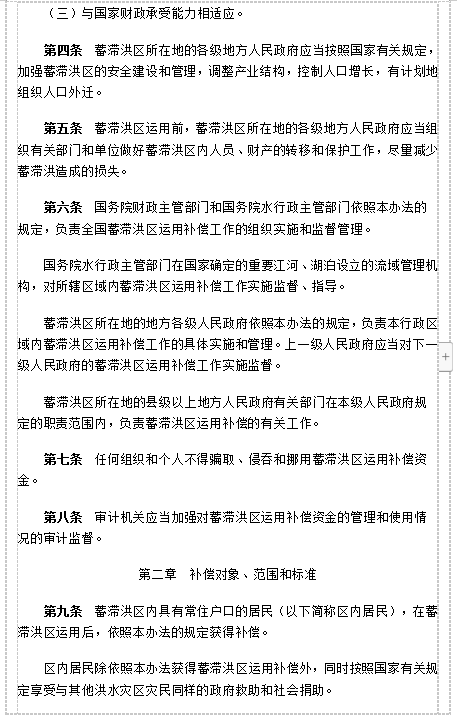 （三）与国家财政承受能力相适应。

第四条　蓄滞洪区所在地的各级地方人民政府应当按照国家有关规定，加强蓄滞洪区的安全建设和管理，调整产业结构，控制人口增长，有计划地组织人口外迁。

第五条　蓄滞洪区运用前，蓄滞洪区所在地的各级地方人民政府应当组织有关部门和单位做好蓄滞洪区内人员、财产的转移和保护工作，尽量减少蓄滞洪造成的损失。

第六条　国务院财政主管部门和国务院水行政主管部门依照本办法的规定，负责全国蓄滞洪区运用补偿工作的组织实施和监督管理。

国务院水行政主管部门在国家确定的重要江河、湖泊设立的流域管理机构，对所辖区域内蓄滞洪区运用补偿工作实施监督、指导。

蓄滞洪区所在地的地方各级人民政府依照本办法的规定，负责本行政区域内蓄滞洪区运用补偿工作的具体实施和管理。上一级人民政府应当对下一级人民政府的蓄滞洪区运用补偿工作实施监督。

蓄滞洪区所在地的县级以上地方人民政府有关部门在本级人民政府规定的职责范围内，负责蓄滞洪区运用补偿的有关工作。

第七条　任何组织和个人不得骗取、侵吞和挪用蓄滞洪区运用补偿资金。

第八条　审计机关应当加强对蓄滞洪区运用补偿资金的管理和使用情况的审计监督。

第二章　补偿对象、范围和标准

第九条　蓄滞洪区内具有常住户口的居民（以下简称区内居民），在蓄滞洪区运用后，依照本办法的规定获得补偿。

区内居民除依照本办法获得蓄滞洪区运用补偿外，同时按照国家有关规定享受与其他洪水灾区灾民同样的政府救助和社会捐助。

+